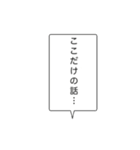 ここだけの話…